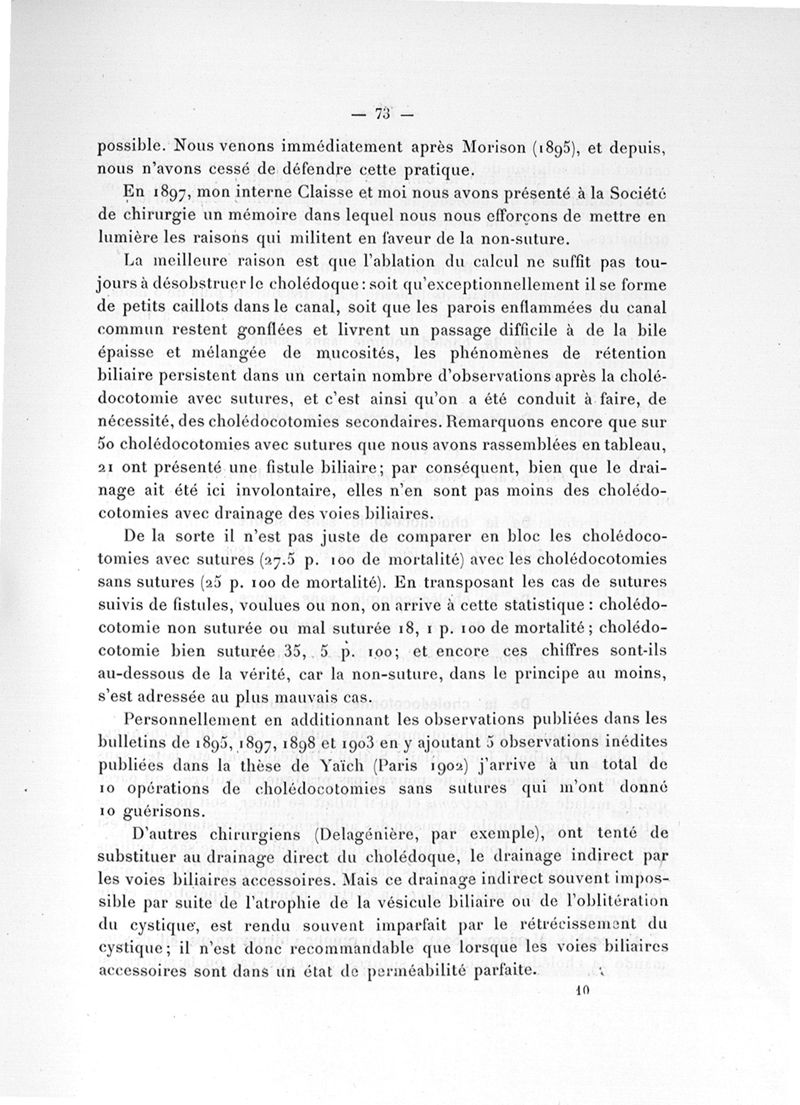 — 73 —

possible. Nous venons immédiatement après Morison (1895), et depuis, nous n'avons cessé de défendre cette pratique.

En 1897, mon interne Claisse et moi nous avons présenté à la Société de chirurgie un mémoire dans lequel nous nous efforçons de mettre en lumière les raisons qui militent en faveur de la non-suture.

La meilleure raison est que l'ablation du calcul ne suffit pas toujours à désobstruer le cholédoque : soit qu'exceptionnellement il se forme de petits caillots dans le canal, soit que les parois enflammées du canal commun restent gonflées et livrent un passage difficile à de la bile épaisse et mélangée de mucosités, les phénomènes de rétention biliaire persistent dans un certain nombre d'observations après la cholédocotomie avec sutures, et c'est ainsi qu'on a été conduit à faire, de nécessité, des cholédocotomies secondaires. Remarquons encore que sur 50 cholédocotomies avec sutures que nous avons rassemblées en tableau, 21 ont présenté une fistule biliaire; par conséquent, bien que le drainage ait été ici involontaire, elles n'en sont pas moins des cholédocotomies avec drainage des voies biliaires.

De la sorte il n'est pas juste de comparer en bloc les cholédocotomies avec sutures (27.5 p. 100 de mortalité) avec les cholédocotomies sans sutures (25 p. 100 de mortalité). En transposant les cas de sutures suivis de fistules, voulues ou non, on arrive à cette statistique : cholédocotomie non suturée ou mal suturée 18, 1 p. 100 de mortalité; cholédocotomie bien suturée 35, 5 p. 100; et encore ces chiffres sont-ils au-dessous de la vérité, car la non-suture, dans le principe au moins, s'est adressée au plus mauvais cas.

Personnellement en additionnant les observations publiées dans les bulletins de 1895, 1897, 1898 et 1903 en y ajoutant 5 observations inédites publiées dans la thèse de Yaïch (Paris 1902) j'arrive à un total de 10 opérations de cholédocotomies sans sutures qui m'ont donné 10 guérisons.

D'autres chirurgiens (Delagénière, par exemple), ont tenté de substituer au drainage direct du cholédoque, le drainage indirect par les voies biliaires accessoires. Mais ce drainage indirect souvent impossible par suite de l'atrophie de la vésicule biliaire ou de l'oblitération du cystique, est rendu souvent imparfait par le rétrécissement du cystique; il n'est donc recommandable que lorsque les voies biliaires accessoires sont dans un état de perméabilité parfaite.

10